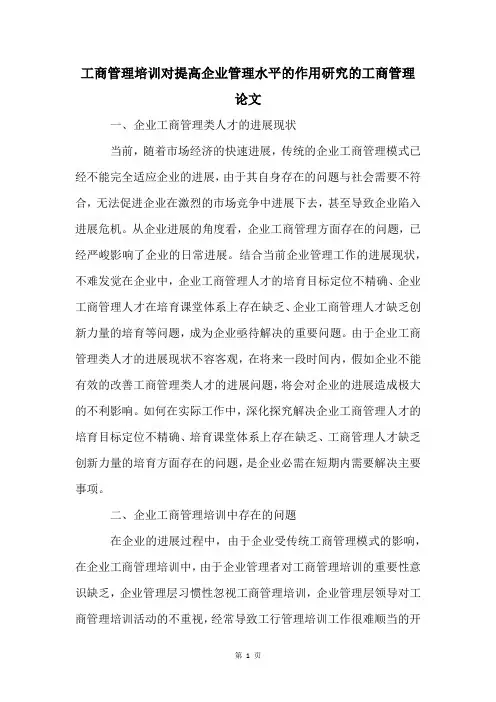 工商管理培训对提高企业管理水平的作用研究的工商管理论文

一、企业工商管理类人才的进展现状

当前，随着市场经济的快速进展，传统的企业工商管理模式已经不能完全适应企业的进展，由于其自身存在的问题与社会需要不符合，无法促进企业在激烈的市场竞争中进展下去，甚至导致企业陷入进展危机。从企业进展的角度看，企业工商管理方面存在的问题，已经严峻影响了企业的日常进展。结合当前企业管理工作的进展现状，不难发觉在企业中，企业工商管理人才的培育目标定位不精确、企业工商管理人才在培育课堂体系上存在缺乏、企业工商管理人才缺乏创新力量的培育等问题，成为企业亟待解决的重要问题。由于企业工商管理类人才的进展现状不容客观，在将来一段时间内，假如企业不能有效的改善工商管理类人才的进展问题，将会对企业的进展造成极大的不利影响。如何在实际工作中，深化探究解决企业工商管理人才的培育目标定位不精确、培育课堂体系上存在缺乏、工商管理人才缺乏创新力量的培育方面存在的问题，是企业必需在短期内需要解决主要事项。

二、企业工商管理培训中存在的问题

在企业的进展过程中，由于企业受传统工商管理模式的影响，在企业工商管理培训中，由于企业管理者对工商管理培训的重要性意识缺乏，企业管理层习惯性忽视工商管理培训，企业管理层领导对工商管理培训活动的不重视，经常导致工行管理培训工作很难顺当的开

第 1 页